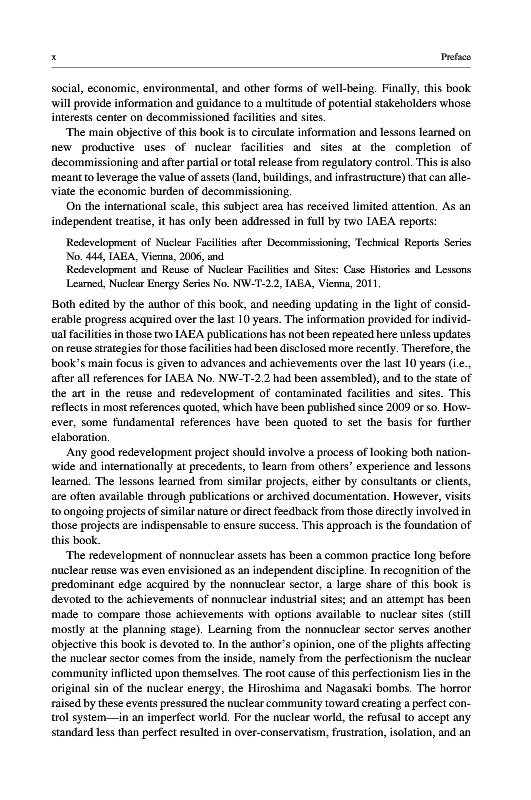 x Preface

social, economic, environmental, and other forms of well-being. Finally, this book will provide information and guidance to a multitude of potential stakeholders whose interests center on decommissioned facilities and sites.

The main objective of this book is to circulate information and lessons learned on new productive uses of nuclear facilities and sites at the completion of decommissioning and after partial or total release from regulatory control. This is also meant to leverage the value of assets (land, buildings, and infrastructure) that can alleviate the economic burden of decommissioning.

On the international scale, this subject area has received limited attention. As an independent treatise, it has only been addressed in full by two IAEA reports:

Redevelopment of Nuclear Facilities after Decommissioning, Technical Reports Series No. 444, IAEA, Vienna, 2006, and
Redevelopment and Reuse of Nuclear Facilities and Sites: Case Histories and Lessons Learned, Nuclear Energy Series No. NW-T-2.2, IAEA, Vienna, 2011.

Both edited by the author of this book, and needing updating in the light of considerable progress acquired over the last 10 years. The information provided for individual facilities in those two IAEA publications has not been repeated here unless updates on reuse strategies for those facilities had been disclosed more recently. Therefore, the book's main focus is given to advances and achievements over the last 10 years (i.e., after all references for IAEA No. NW-T-2.2 had been assembled), and to the state of the art in the reuse and redevelopment of contaminated facilities and sites. This reflects in most references quoted, which have been published since 2009 or so. However, some fundamental references have been quoted to set the basis for further elaboration.

Any good redevelopment project should involve a process of looking both nationwide and internationally at precedents, to learn from others' experience and lessons learned. The lessons learned from similar projects, either by consultants or clients, are often available through publications or archived documentation. However, visits to ongoing projects of similar nature or direct feedback from those directly involved in those projects are indispensable to ensure success. This approach is the foundation of this book.

The redevelopment of nonnuclear assets has been a common practice long before nuclear reuse was even envisioned as an independent discipline. In recognition of the predominant edge acquired by the nonnuclear sector, a large share of this book is devoted to the achievements of nonnuclear industrial sites; and an attempt has been made to compare those achievements with options available to nuclear sites (still mostly at the planning stage). Learning from the nonnuclear sector serves another objective this book is devoted to. In the author's opinion, one of the plights affecting the nuclear sector comes from the inside, namely from the perfectionism the nuclear community inflicted upon themselves. The root cause of this perfectionism lies in the original sin of the nuclear energy, the Hiroshima and Nagasaki bombs. The horror raised by these events pressured the nuclear community toward creating a perfect control system—in an imperfect world. For the nuclear world, the refusal to accept any standard less than perfect resulted in over-conservatism, frustration, isolation, and an